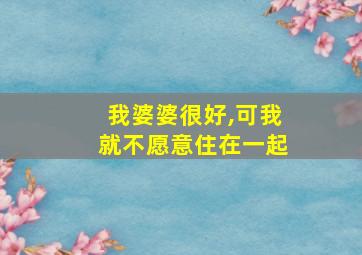 我婆婆很好,可我就不愿意住在一起